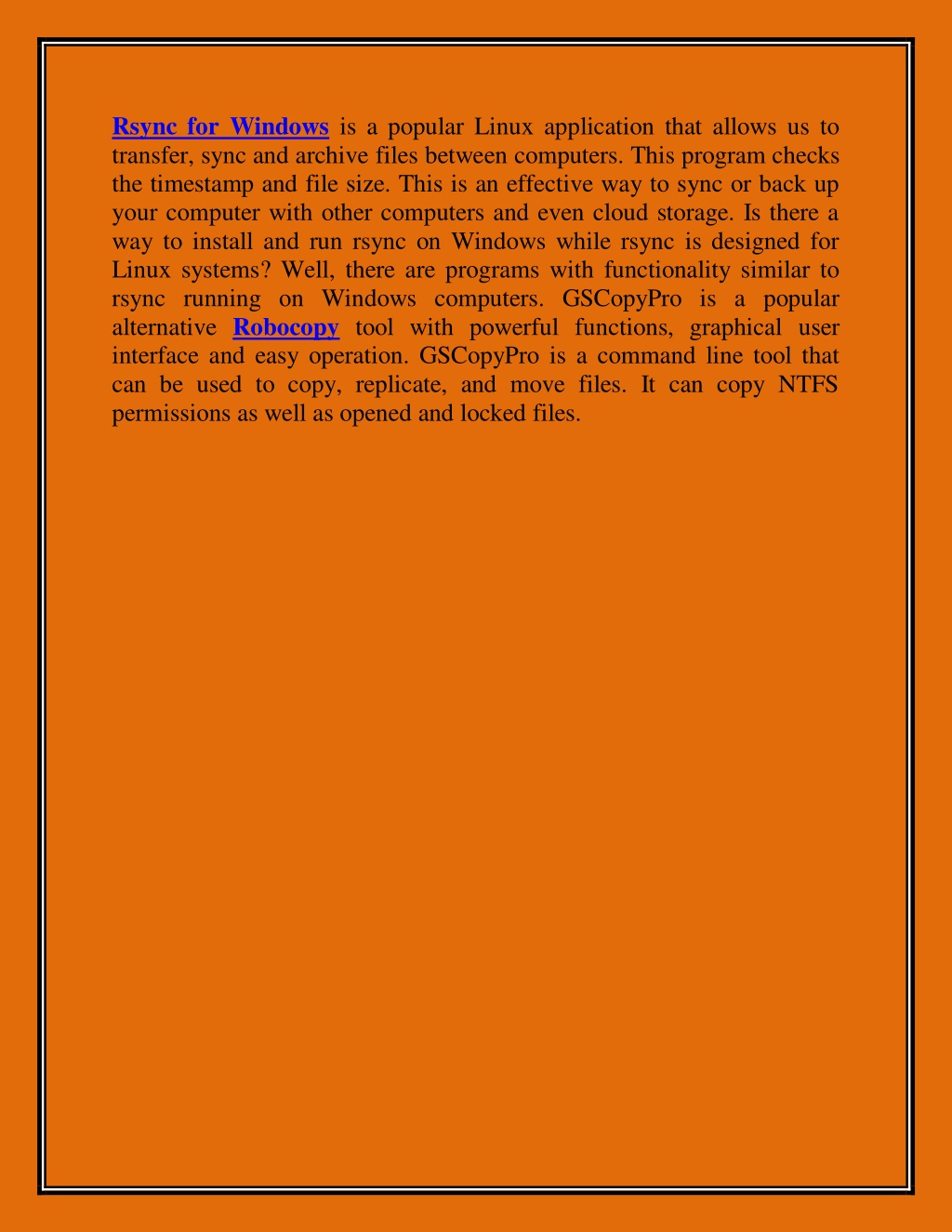 Rsync for Windows is a popular Linux application that allows us to transfer, sync and archive files between computers. This program checks the timestamp and file size. This is an effective way to sync or back up your computer with other computers and even cloud storage. Is there a way to install and run rsync on Windows while rsync is designed for Linux systems? Well, there are programs with functionality similar to rsync running on Windows computers. GSCopyPro is a popular alternative Robocopy tool with powerful functions, graphical user interface and easy operation. GSCopyPro is a command line tool that can be used to copy, replicate, and move files. It can copy NTFS permissions as well as opened and locked files.